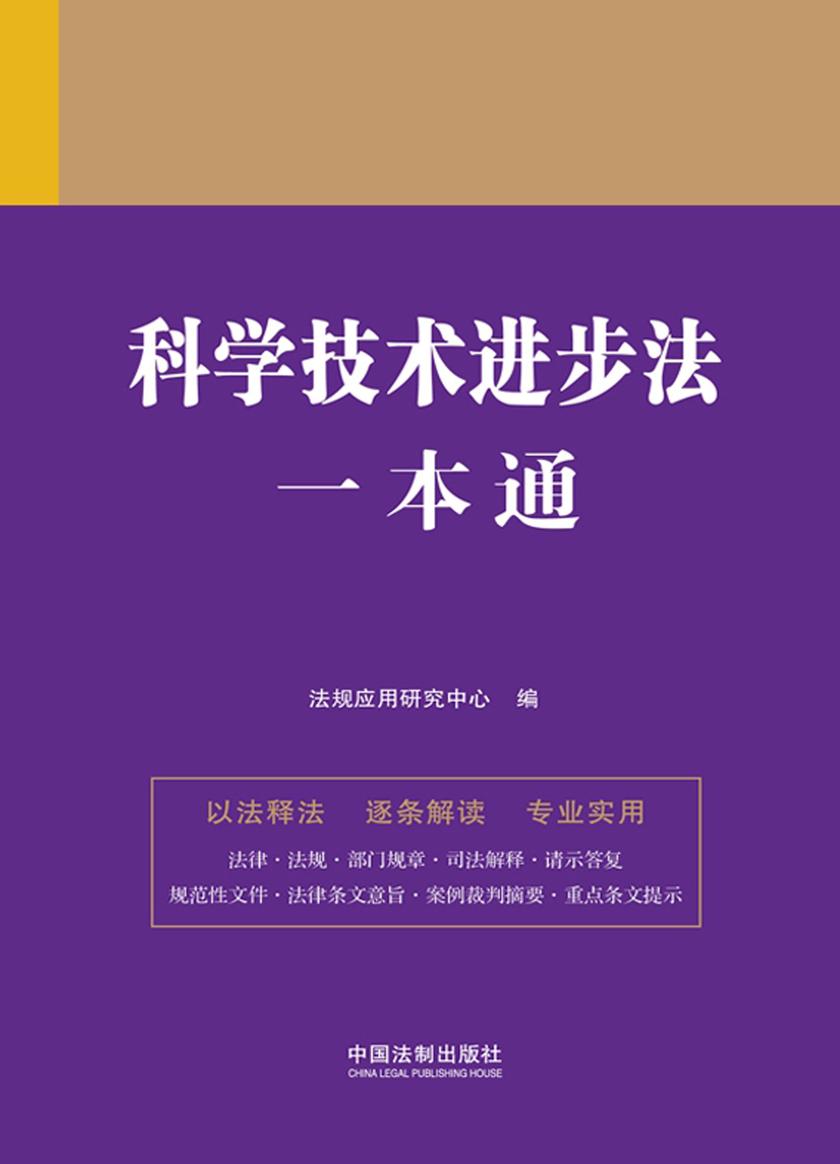 科学技术进步法
一本通

法规应用研究中心 编

以法释法 逐条解读 专业实用

法律·法规·部门规章·司法解释·请示答复
规范性文件·法律条文意旨·案例裁判摘要·重点条文提示

中国法制出版社
CHINA LEGAL PUBLISHING HOUSE